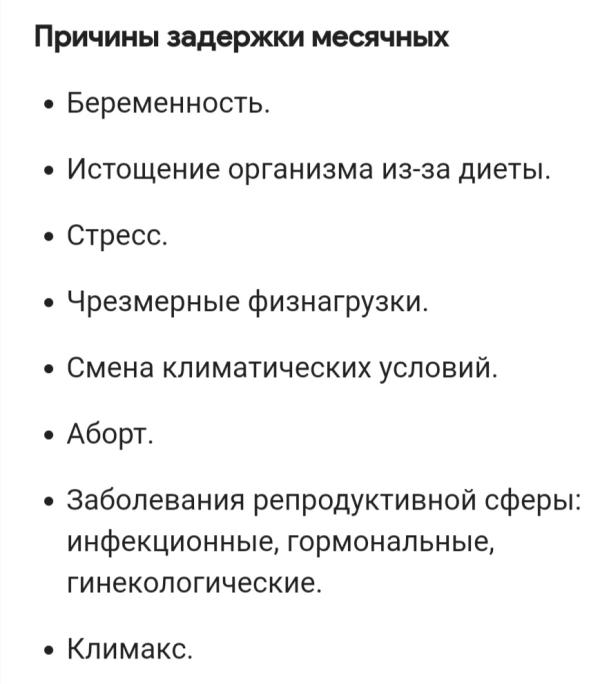 Причины задержки месячных

• Беременность.

• Истощение организма из-за диеты.

• Стресс.

• Чрезмерные физнагрузки.

• Смена климатических условий.

• Аборт.

• Заболевания репродуктивной сферы: инфекционные, гормональные, гинекологические.

• Климакс.